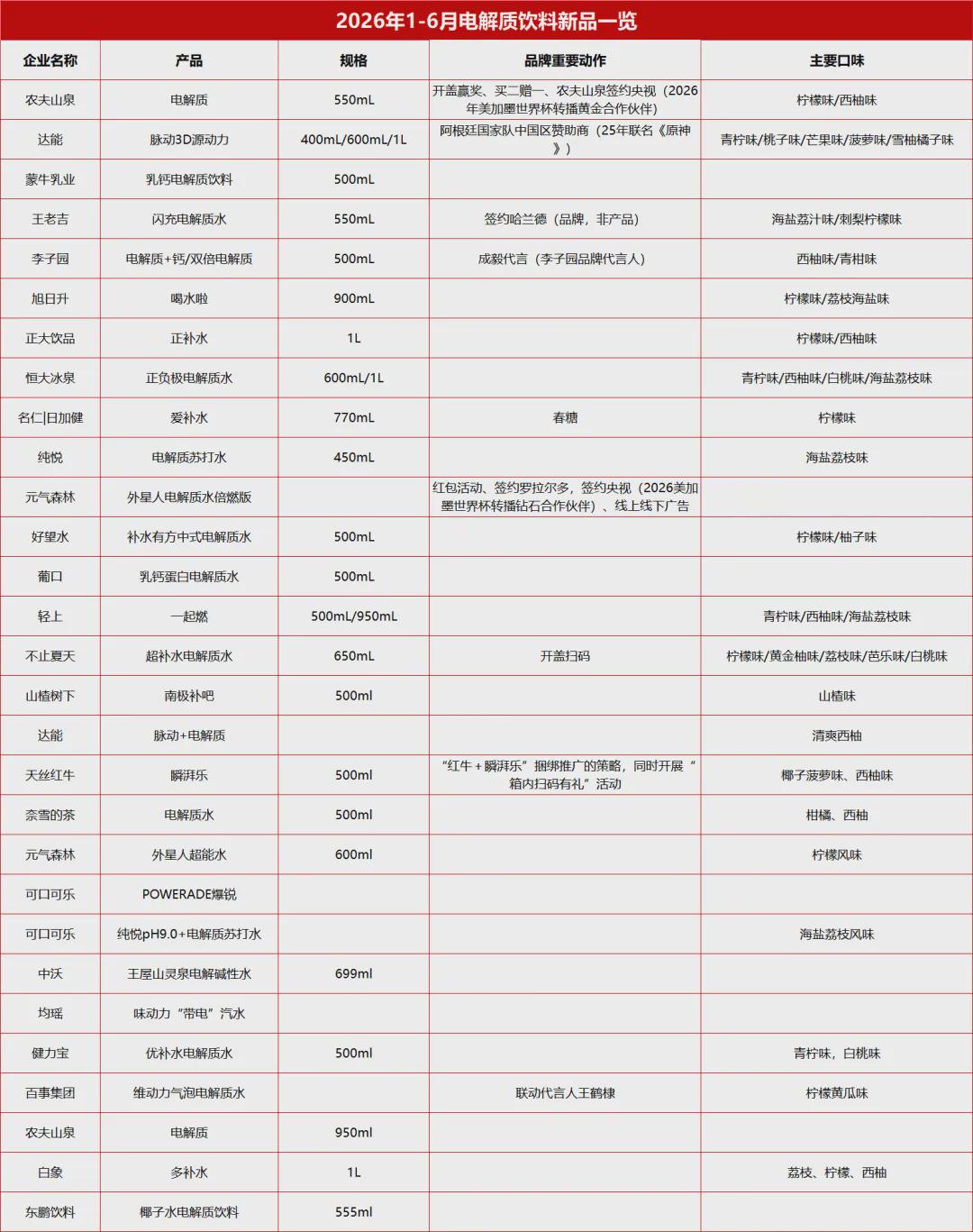 2026年1-6月电解质饮料新品一览

| 企业名称 | 产品 | 规格 | 品牌重要动作 | 主要口味 |
|---|---|---|---|---|
| 农夫山泉 | 电解质 | 550mL | 开盖赢奖、买二赠一、农夫山泉签约央视（2026年美加墨世界杯转播黄金合作伙伴） | 柠檬味/西柚味 |
| 达能 | 脉动3D源动力 | 400mL/600mL/1L | 阿根廷国家队中国区赞助商（25年联名《原神》） | 青柠味/桃子味/芒果味/菠萝味/雪柚橘子味 |
| 蒙牛乳业 | 乳钙电解质饮料 | 500mL | | |
| 王老吉 | 闪充电解质水 | 550mL | 签约哈兰德（品牌，非产品） | 海盐荔汁味/刺梨柠檬味 |
| 李子园 | 电解质+钙/双倍电解质 | 500mL | 成毅代言（李子园品牌代言人） | 西柚味/青柑味 |
| 旭日升 | 喝水啦 | 900mL | | 柠檬味/荔枝海盐味 |
| 正大饮品 | 正补水 | 1L | | 柠檬味/西柚味 |
| 恒大冰泉 | 正负极电解质水 | 600mL/1L | | 青柠味/西柚味/白桃味/海盐荔枝味 |
| 名仁\|日加健 | 爱补水 | 770mL | 春糖 | 柠檬味 |
| 纯悦 | 电解质苏打水 | 450mL | | 海盐荔枝味 |
| 元气森林 | 外星人电解质水倍燃版 | | 红包活动、签约罗拉尔多，签约央视（2026美加墨世界杯转播钻石合作伙伴）、线上线下广告 | |
| 好望水 | 补水有方中式电解质水 | 500mL | | 柠檬味/柚子味 |
| 葡口 | 乳钙蛋白电解质水 | 500mL | | |
| 轻上 | 一起燃 | 500mL/950mL | | 青柠味/西柚味/海盐荔枝味 |
| 不止夏天 | 超补水电解质水 | 650mL | 开盖扫码 | 柠檬味/黄金柚味/荔枝味/芭乐味/白桃味 |
| 山楂树下 | 南极补吧 | 500ml | | 山楂味 |
| 达能 | 脉动+电解质 | | | 清爽西柚 |
| 天丝红牛 | 瞬湃乐 | 500ml | “红牛＋瞬湃乐”捆绑推广的策略，同时开展“箱内扫码有礼”活动 | 椰子菠萝味、西柚味 |
| 奈雪的茶 | 电解质水 | 500ml | | 柑橘、西柚 |
| 元气森林 | 外星人超能水 | 600ml | | 柠檬风味 |
| 可口可乐 | POWERADE爆锐 | | | |
| 可口可乐 | 纯悦pH9.0+电解质苏打水 | | | 海盐荔枝风味 |
| 中沃 | 王屋山灵泉电解碱性水 | 699ml | | |
| 均瑶 | 味动力“带电”汽水 | | | |
| 健力宝 | 优补水电解质水 | 500ml | | 青柠味，白桃味 |
| 百事集团 | 维动力气泡电解质水 | | 联动代言人王鹤棣 | 柠檬黄瓜味 |
| 农夫山泉 | 电解质 | 950ml | | |
| 白象 | 多补水 | 1L | | 荔枝、柠檬、西柚 |
| 东鹏饮料 | 椰子水电解质饮料 | 555ml | | |